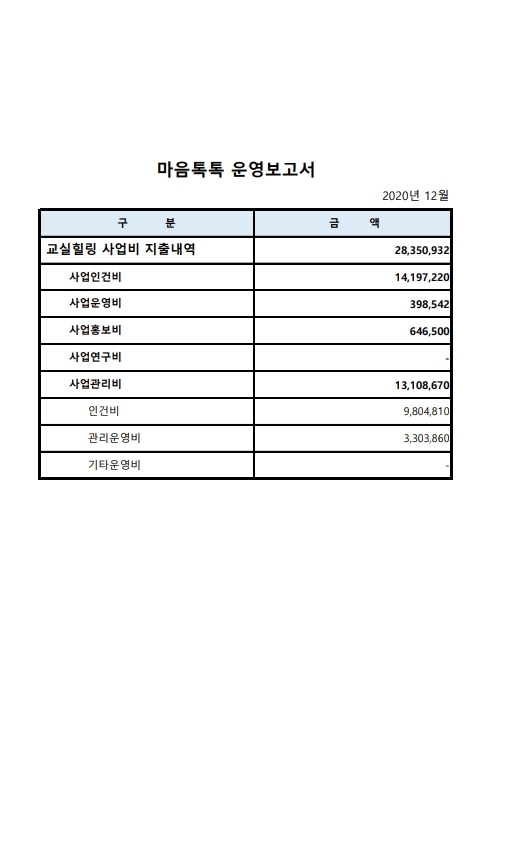 마음톡톡 운영보고서

2020년 12월

| 구 분 | 금 액 |
|---|---|
| 교실힐링 사업비 지출내역 | 28,350,932 |
| 사업인건비 | 14,197,220 |
| 사업운영비 | 398,542 |
| 사업홍보비 | 646,500 |
| 사업연구비 | - |
| 사업관리비 | 13,108,670 |
| 인건비 | 9,804,810 |
| 관리운영비 | 3,303,860 |
| 기타운영비 | - |